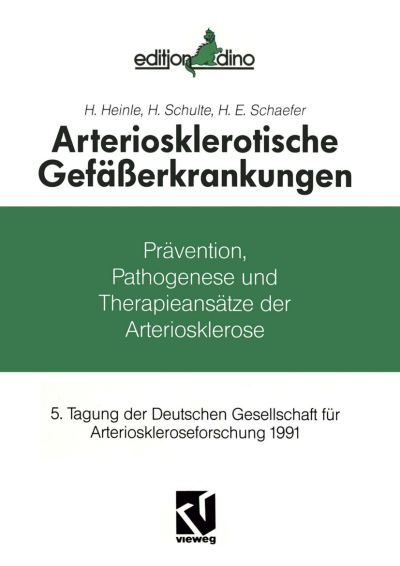 edition dino

H. Heinle, H. Schulte, H. E. Schaefer

Arteriosklerotische Gefäßerkrankungen

Prävention, Pathogenese und Therapieansätze der Arteriosklerose

5. Tagung der Deutschen Gesellschaft für Arterioskleroseforschung 1991

vieweg